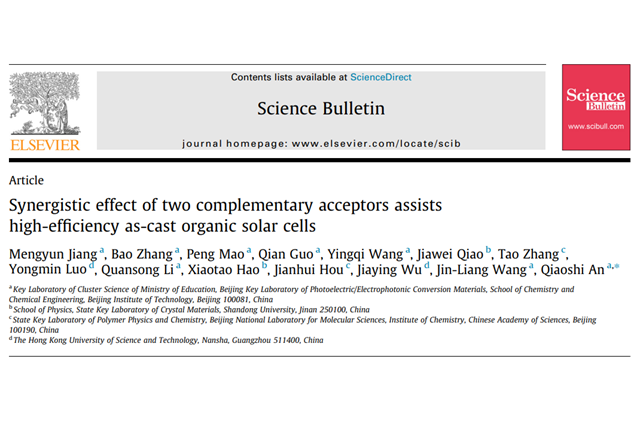 ELSEVIER

Contents lists available at ScienceDirect

Science Bulletin

journal homepage: www.elsevier.com/locate/scib

Science Bulletin

www.scibull.com

Article

Synergistic effect of two complementary acceptors assists high-efficiency as-cast organic solar cells

Mengyun Jiang $^{a}$, Bao Zhang $^{a}$, Peng Mao $^{a}$, Qian Guo $^{a}$, Yingqi Wang $^{a}$, Jiawei Qiao $^{b}$, Tao Zhang $^{c}$, Yongmin Luo $^{d}$, Quansong Li $^{a}$, Xiaotao Hao $^{b}$, Jianhui Hou $^{c}$, Jiaying Wu $^{d}$, Jin-Liang Wang $^{a}$, Qiaoshi An $^{a,*}$

$^{a}$ Key Laboratory of Cluster Science of Ministry of Education, Beijing Key Laboratory of Photoelectric/Electrophotonic Conversion Materials, School of Chemistry and Chemical Engineering, Beijing Institute of Technology, Beijing 100081, China
$^{b}$ School of Physics, State Key Laboratory of Crystal Materials, Shandong University, Jinan 250100, China
$^{c}$ State Key Laboratory of Polymer Physics and Chemistry, Beijing National Laboratory for Molecular Sciences, Institute of Chemistry, Chinese Academy of Sciences, Beijing 100190, China
$^{d}$ The Hong Kong University of Science and Technology, Nansha, Guangzhou 511400, China